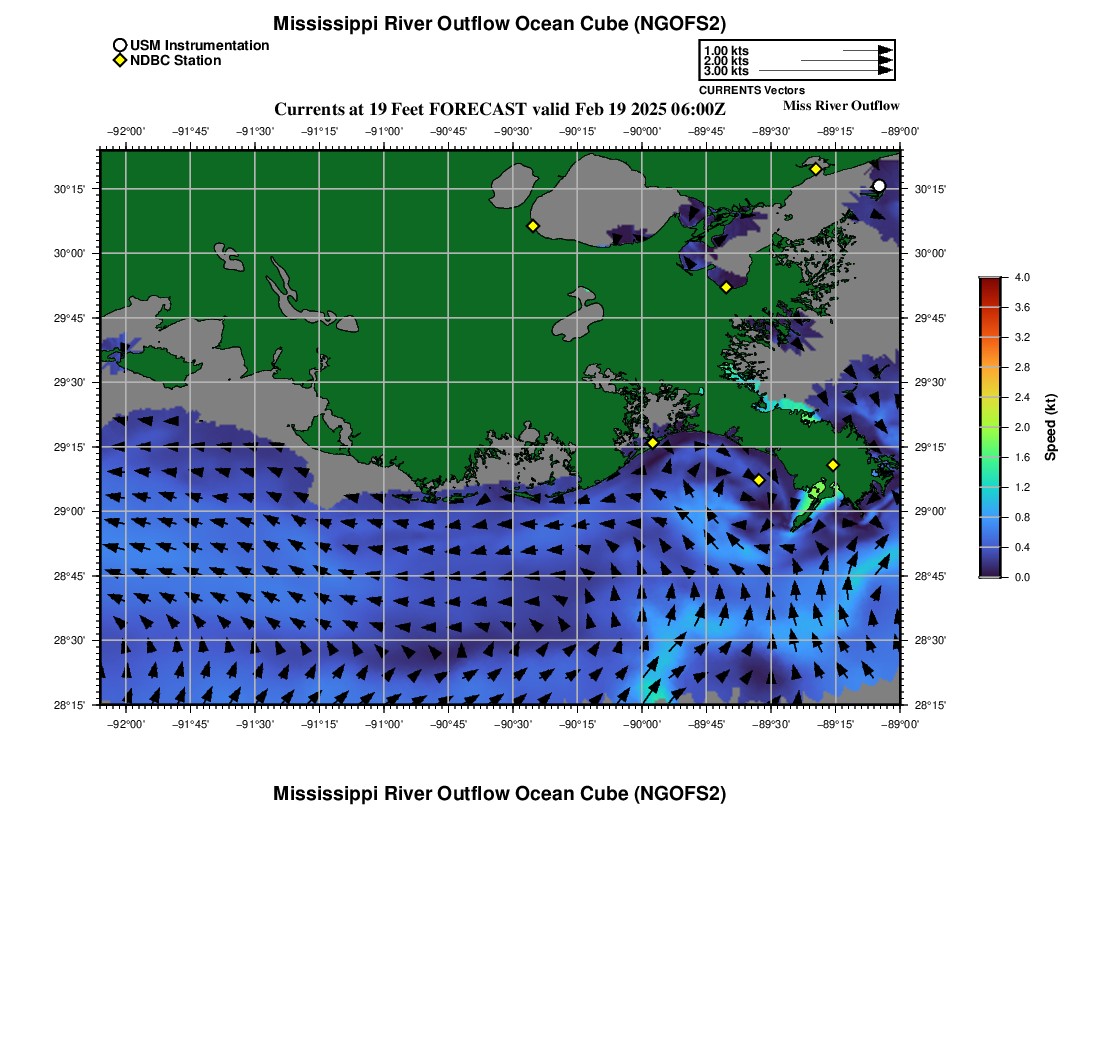 Mississippi River Outflow Ocean Cube (NGOFS2)

USM Instrumentation
NDBC Station

1.00 kts
2.00 kts
3.00 kts
CURRENTS Vectors

Currents at 19 Feet FORECAST valid Feb 19 2025 06:00Z

Miss River Outflow

−92°00' −91°45' −91°30' −91°15' −91°00' −90°45' −90°30' −90°15' −90°00' −89°45' −89°30' −89°15' −89°00'

30°15' 30°00' 29°45' 29°30' 29°15' 29°00' 28°45' 28°30' 28°15'

30°15' 30°00' 29°45' 29°30' 29°15' 29°00' 28°45' 28°30' 28°15'

−92°00' −91°45' −91°30' −91°15' −91°00' −90°45' −90°30' −90°15' −90°00' −89°45' −89°30' −89°15' −89°00'

4.0
3.6
3.2
2.8
2.4
2.0
1.6
1.2
0.8
0.4
0.0
Speed (kt)

Mississippi River Outflow Ocean Cube (NGOFS2)